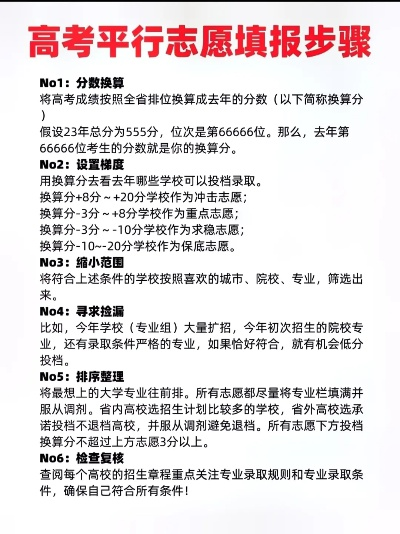 高考平行志愿填报步骤

No1：分数换算
将高考成绩按照全省排位换算成去年的分数（以下简称换算分）
假设23年总分为555分，位次是第66666位。那么，去年第66666位考生的分数就是你的换算分。

No2：设置梯度
用换算分去看去年哪些学校可以投档录取。
换算分+8分～+20分学校作为冲击志愿；
换算分-3分～+8分学校作为重点志愿；
换算分-3分～-10分学校作为求稳志愿；
换算分-10~-20分学校作为保底志愿。

No3：缩小范围
将符合上述条件的学校按照喜欢的城市、院校、专业，筛选出来。

No4：寻求捡漏
比如，今年学校（专业组）大量扩招，今年初次招生的院校专业，还有录取条件严格的专业，如果恰好符合，就有机会低分投档。

No5：排序整理
将最想上的大学专业往前排。所有志愿都尽量将专业栏填满并服从调剂。省内高校选招生计划比较多的学校，省外高校选承诺投档不退档高校，并服从调剂避免退档。所有志愿下方投档换算分不超过上方志愿3分以上。

No6：检查复核
查阅每个高校的招生章程重点关注专业录取规则和专业录取条件，确保自己符合所有条件！